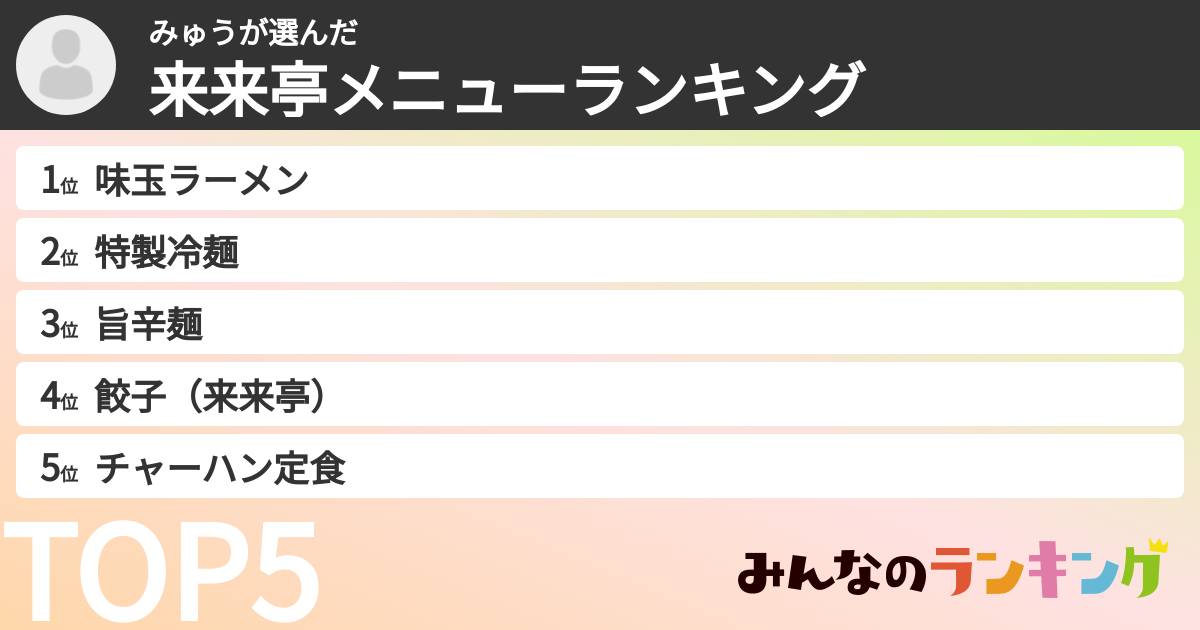 みゅうが選んだ
来来亭メニューランキング

1位 味玉ラーメン
2位 特製冷麺
3位 旨辛麺
4位 餃子（来来亭）
5位 チャーハン定食

TOP5

みんなのランキング